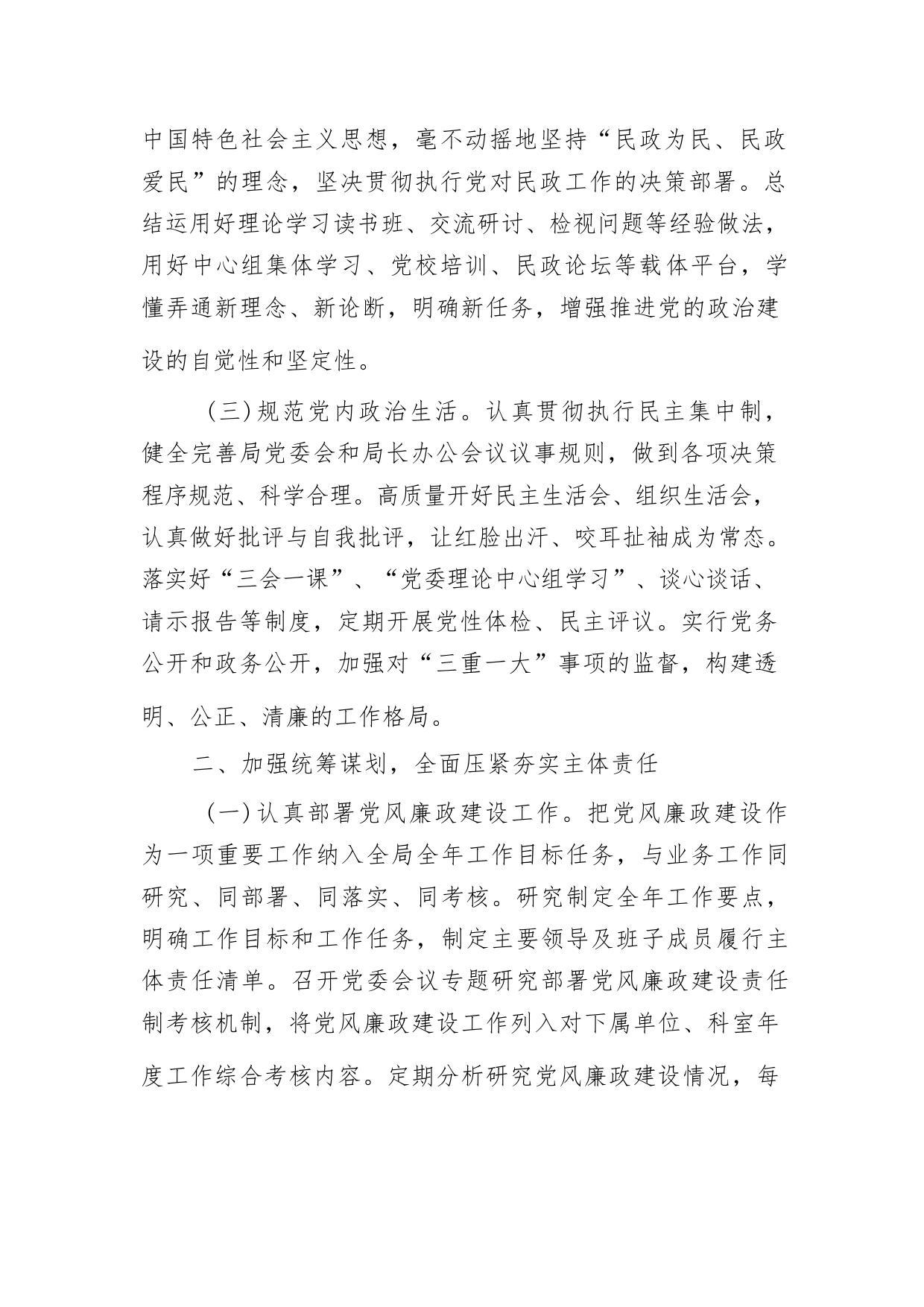 中国特色社会主义思想，毫不动摇地坚持“民政为民、民政爱民”的理念，坚决贯彻执行党对民政工作的决策部署。总结运用好理论学习读书班、交流研讨、检视问题等经验做法，用好中心组集体学习、党校培训、民政论坛等载体平台，学懂弄通新理念、新论断，明确新任务，增强推进党的政治建设的自觉性和坚定性。

（三）规范党内政治生活。认真贯彻执行民主集中制，健全完善局党委会和局长办公会议议事规则，做到各项决策程序规范、科学合理。高质量开好民主生活会、组织生活会，认真做好批评与自我批评，让红脸出汗、咬耳扯袖成为常态。落实好“三会一课”、“党委理论中心组学习”、谈心谈话、请示报告等制度，定期开展党性体检、民主评议。实行党务公开和政务公开，加强对“三重一大”事项的监督，构建透明、公正、清廉的工作格局。

二、加强统筹谋划，全面压紧夯实主体责任

（一）认真部署党风廉政建设工作。把党风廉政建设作为一项重要工作纳入全局全年工作目标任务，与业务工作同研究、同部署、同落实、同考核。研究制定全年工作要点，明确工作目标和工作任务，制定主要领导及班子成员履行主体责任清单。召开党委会议专题研究部署党风廉政建设责任制考核机制，将党风廉政建设工作列入对下属单位、科室年度工作综合考核内容。定期分析研究党风廉政建设情况，每